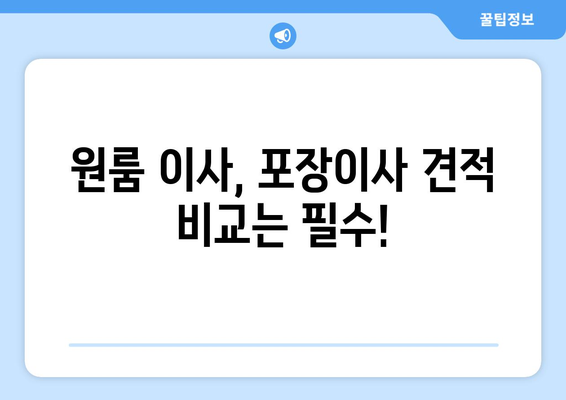 꿀팁정보

원룸 이사, 포장이사 견적 비교는 필수!